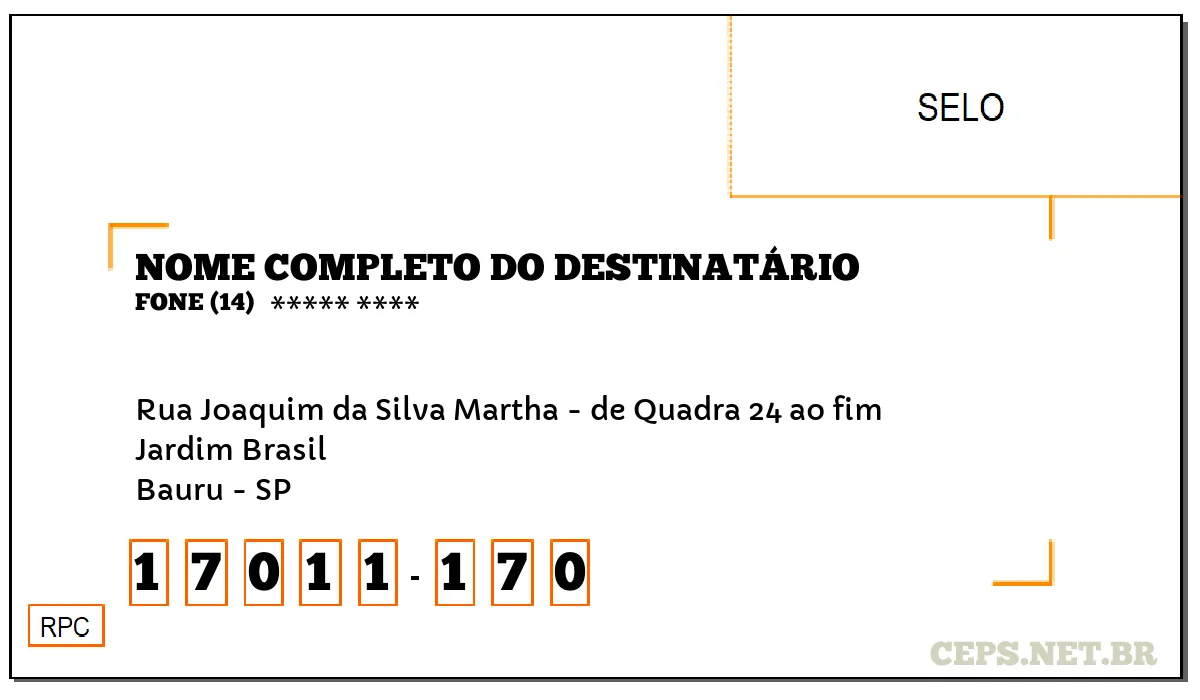 SELO

NOME COMPLETO DO DESTINATÁRIO
FONE (14) ***** ****

Rua Joaquim da Silva Martha - de Quadra 24 ao fim
Jardim Brasil
Bauru - SP

1 7 0 1 1 - 1 7 0

RPC

CEPS.NET.BR